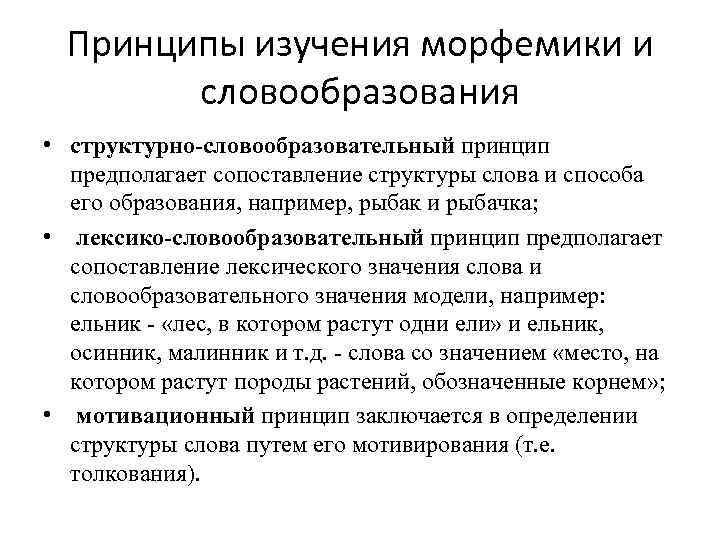 Принципы изучения морфемики и словообразования

• структурно-словообразовательный принцип предполагает сопоставление структуры слова и способа его образования, например, рыбак и рыбачка;

• лексико-словообразовательный принцип предполагает сопоставление лексического значения слова и словообразовательного значения модели, например: ельник - «лес, в котором растут одни ели» и ельник, осинник, малинник и т.д. - слова со значением «место, на котором растут породы растений, обозначенные корнем»;

• мотивационный принцип заключается в определении структуры слова путем его мотивирования (т.е. толкования).